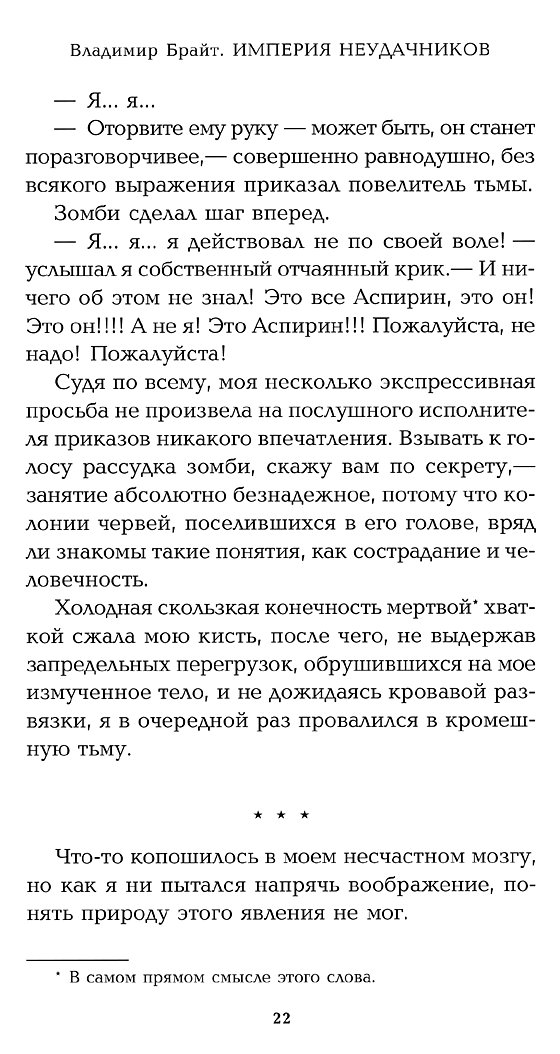 Владимир Брайт. ИМПЕРИЯ НЕУДАЧНИКОВ

— Я... я...

— Оторвите ему руку — может быть, он станет поразговорчивее,— совершенно равнодушно, без всякого выражения приказал повелитель тьмы.

Зомби сделал шаг вперед.

— Я... я... я действовал не по своей воле! — услышал я собственный отчаянный крик.— И ничего об этом не знал! Это все Аспирин, это он! Это он!!!! А не я! Это Аспирин!!! Пожалуйста, не надо! Пожалуйста!

Судя по всему, моя несколько экспрессивная просьба не произвела на послушного исполнителя приказов никакого впечатления. Взывать к голосу рассудка зомби, скажу вам по секрету,— занятие абсолютно безнадежное, потому что колонии червей, поселившихся в его голове, вряд ли знакомы такие понятия, как сострадание и человечность.

Холодная скользкая конечность мертвой* хваткой сжала мою кисть, после чего, не выдержав запредельных перегрузок, обрушившихся на мое измученное тело, и не дожидаясь кровавой развязки, я в очередной раз провалился в кромешную тьму.

* * *

Что-то копошилось в моем несчастном мозгу, но как я ни пытался напрячь воображение, понять природу этого явления не мог.

* В самом прямом смысле этого слова.

22